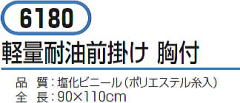 6180

軽量耐油前掛け 胸付

品　質：塩化ビニール（ポリエステル糸入）
全　長：90×110cm